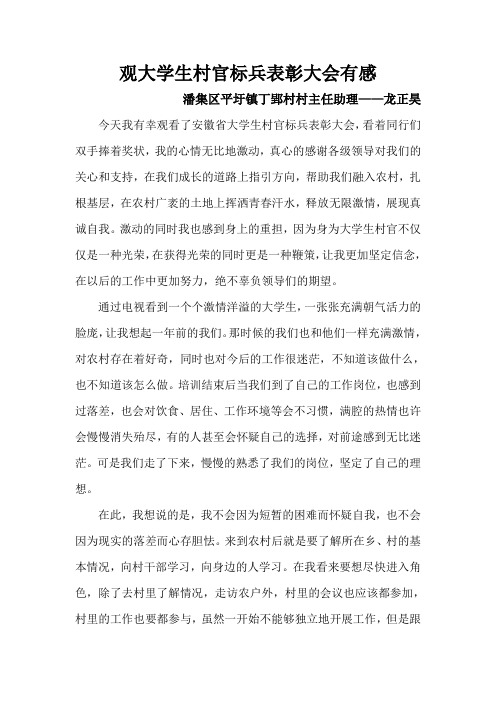 观大学生村官标兵表彰大会有感

潘集区平圩镇丁郢村村主任助理——龙正昊

今天我有幸观看了安徽省大学生村官标兵表彰大会，看着同行们双手捧着奖状，我的心情无比地激动，真心的感谢各级领导对我们的关心和支持，在我们成长的道路上指引方向，帮助我们融入农村，扎根基层，在农村广袤的土地上挥洒青春汗水，释放无限激情，展现真诚自我。激动的同时我也感到身上的重担，因为身为大学生村官不仅仅是一种光荣，在获得光荣的同时更是一种鞭策，让我更加坚定信念，在以后的工作中更加努力，绝不辜负领导们的期望。

通过电视看到一个个激情洋溢的大学生，一张张充满朝气活力的脸庞，让我想起一年前的我们。那时候的我们也和他们一样充满激情，对农村存在着好奇，同时也对今后的工作很迷茫，不知道该做什么，也不知道该怎么做。培训结束后当我们到了自己的工作岗位，也感到过落差，也会对饮食、居住、工作环境等会不习惯，满腔的热情也许会慢慢消失殆尽，有的人甚至会怀疑自己的选择，对前途感到无比迷茫。可是我们走了下来，慢慢的熟悉了我们的岗位，坚定了自己的理想。

在此，我想说的是，我不会因为短暂的困难而怀疑自我，也不会因为现实的落差而心存胆怯。来到农村后就是要了解所在乡、村的基本情况，向村干部学习，向身边的人学习。在我看来要想尽快进入角色，除了去村里了解情况，走访农户外，村里的会议也应该都参加，村里的工作也要都参与，虽然一开始不能够独立地开展工作，但是跟